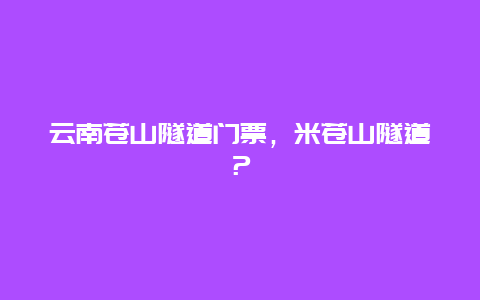 云南苍山隧道门票，米苍山隧道？